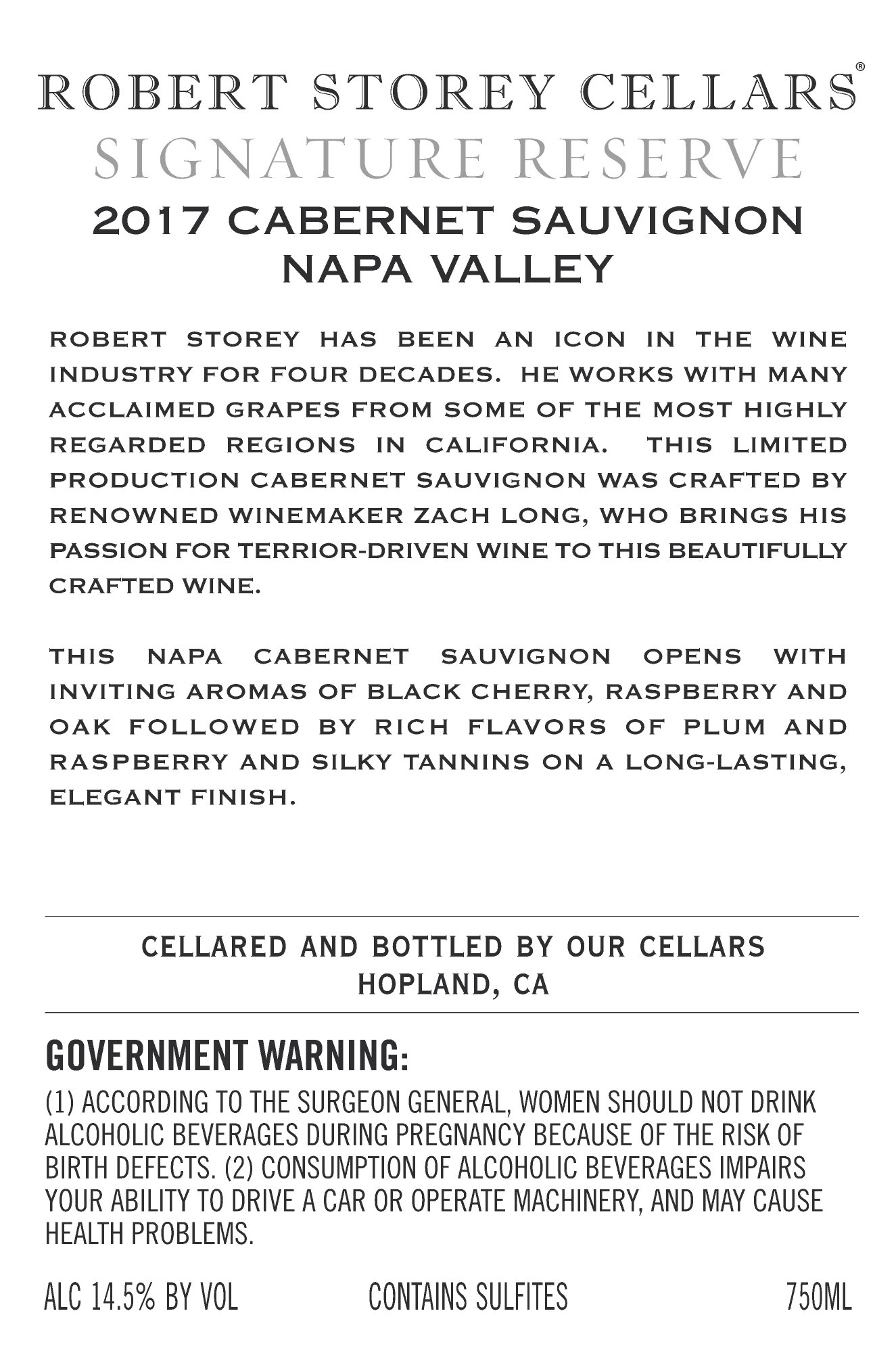 ROBERT STOREY CELLARS®
SIGNATURE RESERVE
2017 CABERNET SAUVIGNON
NAPA VALLEY

ROBERT STOREY HAS BEEN AN ICON IN THE WINE INDUSTRY FOR FOUR DECADES. HE WORKS WITH MANY ACCLAIMED GRAPES FROM SOME OF THE MOST HIGHLY REGARDED REGIONS IN CALIFORNIA. THIS LIMITED PRODUCTION CABERNET SAUVIGNON WAS CRAFTED BY RENOWNED WINEMAKER ZACH LONG, WHO BRINGS HIS PASSION FOR TERRIOR-DRIVEN WINE TO THIS BEAUTIFULLY CRAFTED WINE.

THIS NAPA CABERNET SAUVIGNON OPENS WITH INVITING AROMAS OF BLACK CHERRY, RASPBERRY AND OAK FOLLOWED BY RICH FLAVORS OF PLUM AND RASPBERRY AND SILKY TANNINS ON A LONG-LASTING, ELEGANT FINISH.

CELLARED AND BOTTLED BY OUR CELLARS
HOPLAND, CA

GOVERNMENT WARNING:
(1) ACCORDING TO THE SURGEON GENERAL, WOMEN SHOULD NOT DRINK ALCOHOLIC BEVERAGES DURING PREGNANCY BECAUSE OF THE RISK OF BIRTH DEFECTS. (2) CONSUMPTION OF ALCOHOLIC BEVERAGES IMPAIRS YOUR ABILITY TO DRIVE A CAR OR OPERATE MACHINERY, AND MAY CAUSE HEALTH PROBLEMS.

ALC 14.5% BY VOL CONTAINS SULFITES 750ML